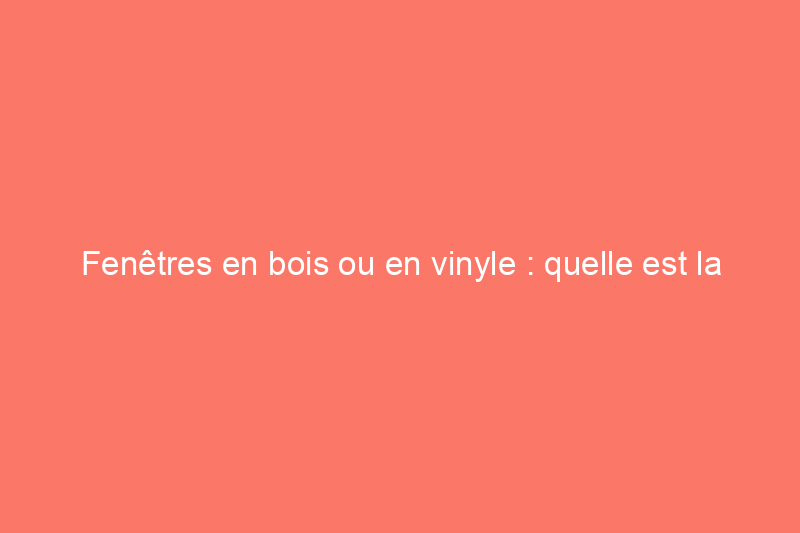 Fenêtres en bois ou en vinyle : quelle est la